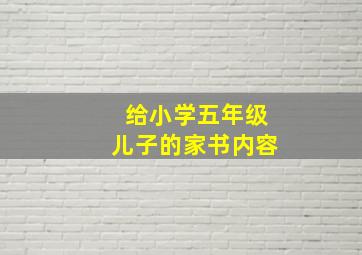 给小学五年级
儿子的家书内容